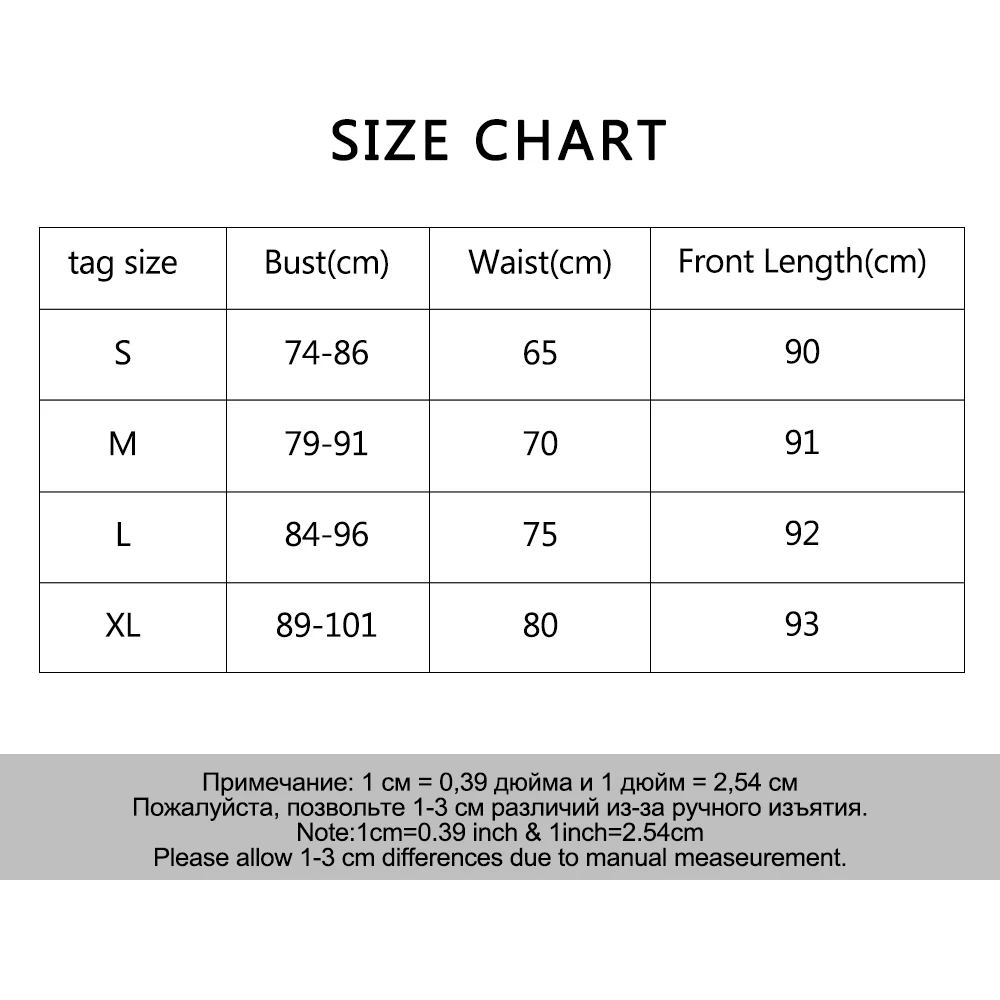 SIZE CHART

| tag size | Bust(cm) | Waist(cm) | Front Length(cm) |
|---|---|---|---|
| S | 74-86 | 65 | 90 |
| M | 79-91 | 70 | 91 |
| L | 84-96 | 75 | 92 |
| XL | 89-101 | 80 | 93 |

Примечание: 1 см = 0,39 дюйма и 1 дюйм = 2,54 см
Пожалуйста, позвольте 1-3 см различий из-за ручного изъятия.
Note:1cm=0.39 inch & 1inch=2.54cm
Please allow 1-3 cm differences due to manual measeurement.